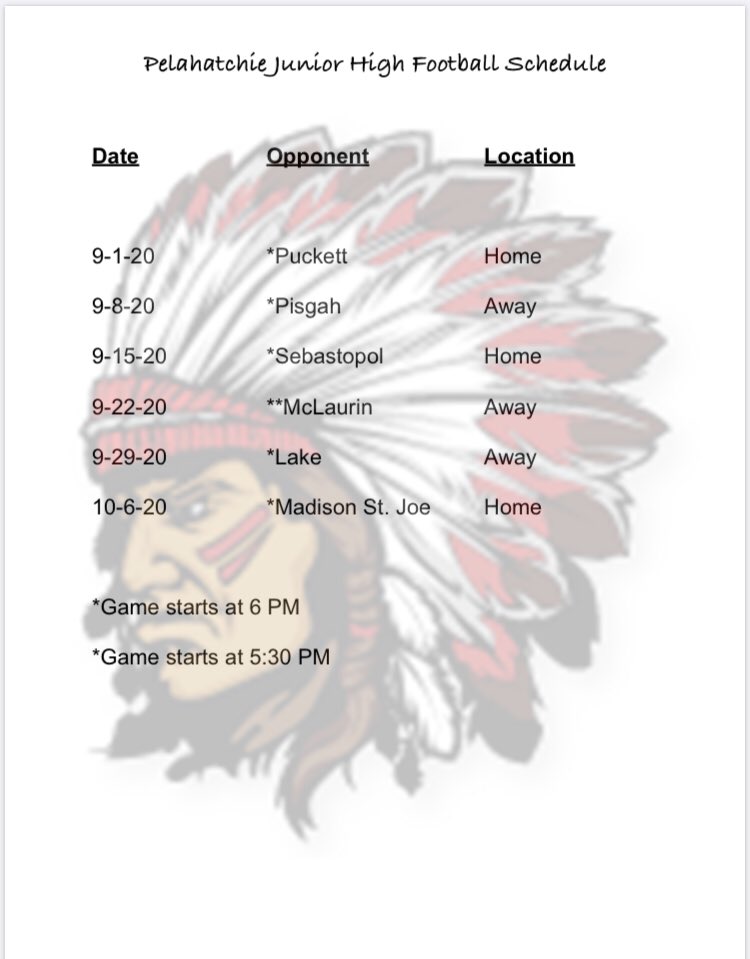 Pelahatchie Junior High Football Schedule

| Date | Opponent | Location |
|---|---|---|
| 9-1-20 | *Puckett | Home |
| 9-8-20 | *Pisgah | Away |
| 9-15-20 | *Sebastopol | Home |
| 9-22-20 | **McLaurin | Away |
| 9-29-20 | *Lake | Away |
| 10-6-20 | *Madison St. Joe | Home |

*Game starts at 6 PM

*Game starts at 5:30 PM